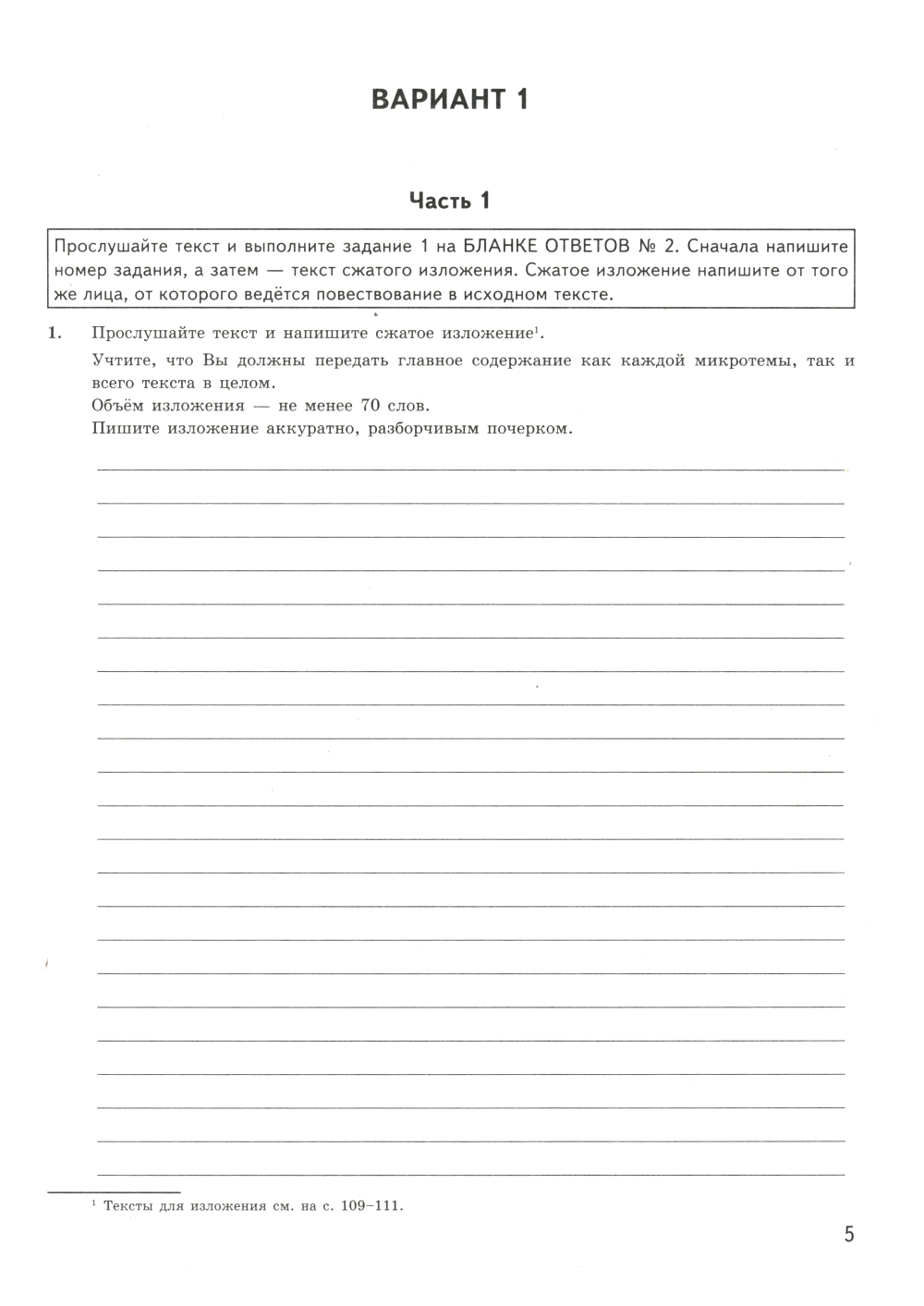 ВАРИАНТ 1

Часть 1

Прослушайте текст и выполните задание 1 на БЛАНКЕ ОТВЕТОВ № 2. Сначала напишите номер задания, а затем — текст сжатого изложения. Сжатое изложение напишите от того же лица, от которого ведётся повествование в исходном тексте.

1. Прослушайте текст и напишите сжатое изложение$^1$.

Учтите, что Вы должны передать главное содержание как каждой микротемы, так и всего текста в целом.
Объём изложения — не менее 70 слов.
Пишите изложение аккуратно, разборчивым почерком.

$^1$ Тексты для изложения см. на с. 109–111.

5